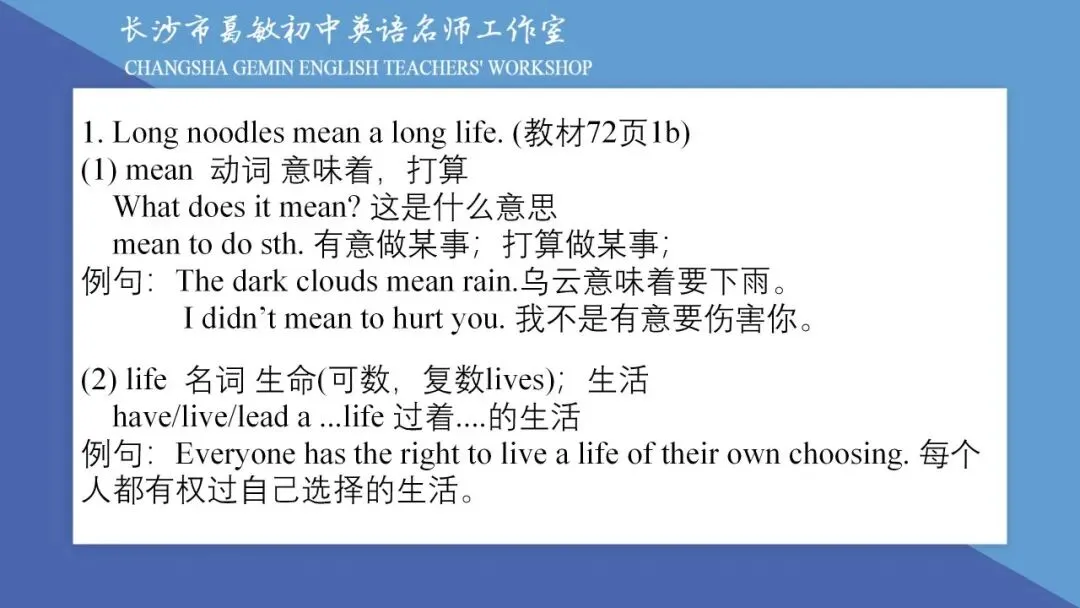 长沙市葛敏初中英语名师工作室
CHANGSHA GEMIN ENGLISH TEACHERS' WORKSHOP

1. Long noodles mean a long life. (教材72页1b)
(1) mean 动词 意味着，打算
What does it mean? 这是什么意思
mean to do sth. 有意做某事；打算做某事；
例句：The dark clouds mean rain.乌云意味着要下雨。
I didn’t mean to hurt you. 我不是有意要伤害你。

(2) life 名词 生命(可数，复数lives)；生活
have/live/lead a ...life 过着....的生活
例句：Everyone has the right to live a life of their own choosing. 每个人都有权过自己选择的生活。